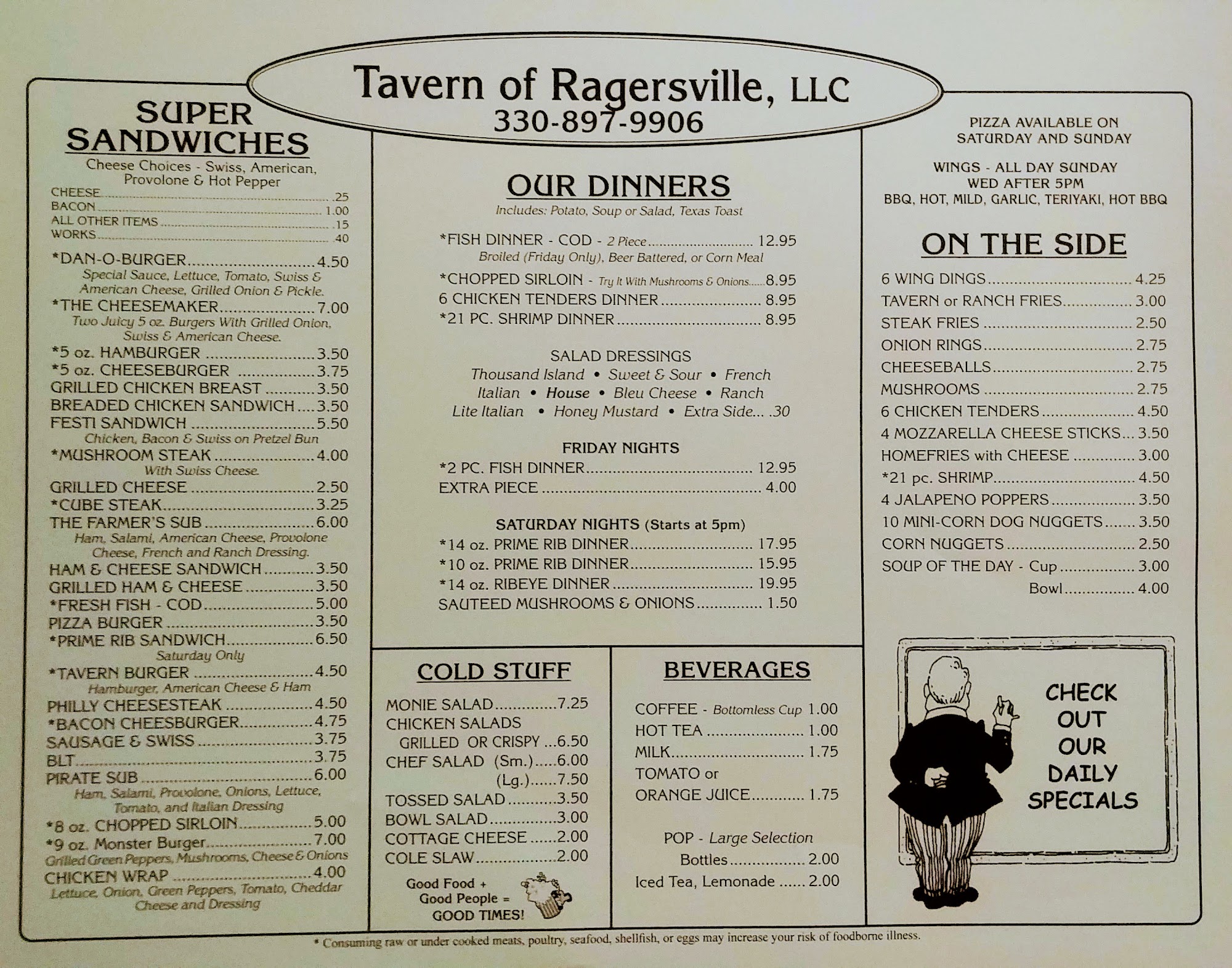 Tavern of Ragersville, LLC
330-897-9906

SUPER SANDWICHES
Cheese Choices - Swiss, American, Provolone & Hot Pepper
CHEESE .25
BACON 1.00
ALL OTHER ITEMS .15
WORKS .40

*DAN-O-BURGER 4.50
Special Sauce, Lettuce, Tomato, Swiss & American Cheese, Grilled Onion & Pickle.
*THE CHEESEMAKER 7.00
Two Juicy 5 oz. Burgers With Grilled Onion, Swiss & American Cheese.
*5 oz. HAMBURGER 3.50
*5 oz. CHEESEBURGER 3.75
GRILLED CHICKEN BREAST 3.50
BREADED CHICKEN SANDWICH 3.50
FESTI SANDWICH 5.50
Chicken, Bacon & Swiss on Pretzel Bun
*MUSHROOM STEAK 4.00
With Swiss Cheese.
GRILLED CHEESE 2.50
*CUBE STEAK 3.25
THE FARMER'S SUB 6.00
Ham, Salami, American Cheese, Provolone Cheese, French and Ranch Dressing.
HAM & CHEESE SANDWICH 3.50
GRILLED HAM & CHEESE 3.50
*FRESH FISH - COD 5.00
PIZZA BURGER 3.50
*PRIME RIB SANDWICH 6.50
Saturday Only
*TAVERN BURGER 4.50
Hamburger, American Cheese & Ham
PHILLY CHEESESTEAK 4.50
*BACON CHEESBURGER 4.75
SAUSAGE & SWISS 3.75
BLT 3.75
PIRATE SUB 6.00
Ham, Salami, Provolone, Onions, Lettuce, Tomato, and Italian Dressing
*8 oz. CHOPPED SIRLOIN 5.00
*9 oz. Monster Burger 7.00
Grilled Green Peppers, Mushrooms, Cheese & Onions
CHICKEN WRAP 4.00
Lettuce, Onion, Green Peppers, Tomato, Cheddar Cheese and Dressing

OUR DINNERS
Includes: Potato, Soup or Salad, Texas Toast
*FISH DINNER - COD - 2 Piece 12.95
Broiled (Friday Only), Beer Battered, or Corn Meal
*CHOPPED SIRLOIN - Try It With Mushrooms & Onions 8.95
6 CHICKEN TENDERS DINNER 8.95
*21 PC. SHRIMP DINNER 8.95

SALAD DRESSINGS
Thousand Island • Sweet & Sour • French
Italian • House • Bleu Cheese • Ranch
Lite Italian • Honey Mustard • Extra Side... .30

FRIDAY NIGHTS
*2 PC. FISH DINNER 12.95
EXTRA PIECE 4.00

SATURDAY NIGHTS (Starts at 5pm)
*14 oz. PRIME RIB DINNER 17.95
*10 oz. PRIME RIB DINNER 15.95
*14 oz. RIBEYE DINNER 19.95
SAUTEED MUSHROOMS & ONIONS 1.50

COLD STUFF
MONIE SALAD 7.25
CHICKEN SALADS
GRILLED OR CRISPY 6.50
CHEF SALAD (Sm.) 6.00
(Lg.) 7.50
TOSSED SALAD 3.50
BOWL SALAD 3.00
COTTAGE CHEESE 2.00
COLE SLAW 2.00
Good Food + Good People = GOOD TIMES!

BEVERAGES
COFFEE - Bottomless Cup 1.00
HOT TEA 1.00
MILK 1.75
TOMATO or ORANGE JUICE 1.75
POP - Large Selection
Bottles 2.00
Iced Tea, Lemonade 2.00

PIZZA AVAILABLE ON SATURDAY AND SUNDAY

WINGS - ALL DAY SUNDAY
WED AFTER 5PM
BBQ, HOT, MILD, GARLIC, TERIYAKI, HOT BBQ

ON THE SIDE
6 WING DINGS 4.25
TAVERN or RANCH FRIES 3.00
STEAK FRIES 2.50
ONION RINGS 2.75
CHEESEBALLS 2.75
MUSHROOMS 2.75
6 CHICKEN TENDERS 4.50
4 MOZZARELLA CHEESE STICKS 3.50
HOMEFRIES with CHEESE 3.00
*21 pc. SHRIMP 4.50
4 JALAPENO POPPERS 3.50
10 MINI-CORN DOG NUGGETS 3.50
CORN NUGGETS 2.50
SOUP OF THE DAY - Cup 3.00
Bowl 4.00

CHECK OUT OUR DAILY SPECIALS

* Consuming raw or under cooked meats, poultry, seafood, shellfish, or eggs may increase your risk of foodborne illness.